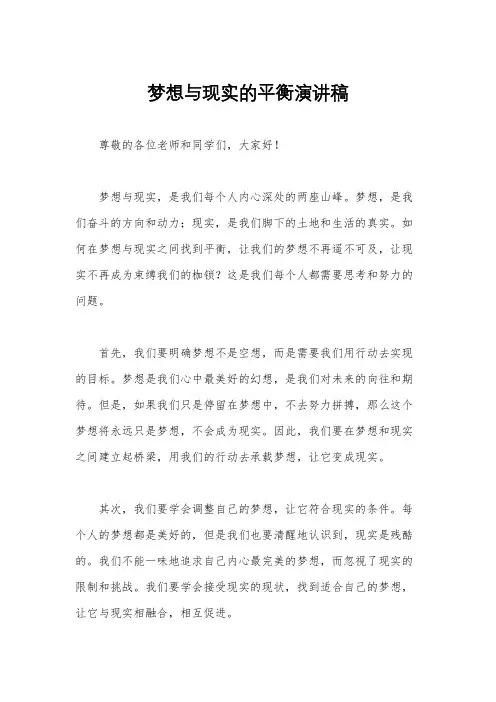 梦想与现实的平衡演讲稿

尊敬的各位老师和同学们，大家好！

梦想与现实，是我们每个人内心深处的两座山峰。梦想，是我们奋斗的方向和动力；现实，是我们脚下的土地和生活的真实。如何在梦想与现实之间找到平衡，让我们的梦想不再遥不可及，让现实不再成为束缚我们的枷锁？这是我们每个人都需要思考和努力的问题。

首先，我们要明确梦想不是空想，而是需要我们用行动去实现的目标。梦想是我们心中最美好的幻想，是我们对未来的向往和期待。但是，如果我们只是停留在梦想中，不去努力拼搏，那么这个梦想将永远只是梦想，不会成为现实。因此，我们要在梦想和现实之间建立起桥梁，用我们的行动去承载梦想，让它变成现实。

其次，我们要学会调整自己的梦想，让它符合现实的条件。每个人的梦想都是美好的，但是我们也要清醒地认识到，现实是残酷的。我们不能一味地追求自己内心最完美的梦想，而忽视了现实的限制和挑战。我们要学会接受现实的现状，找到适合自己的梦想，让它与现实相融合，相互促进。